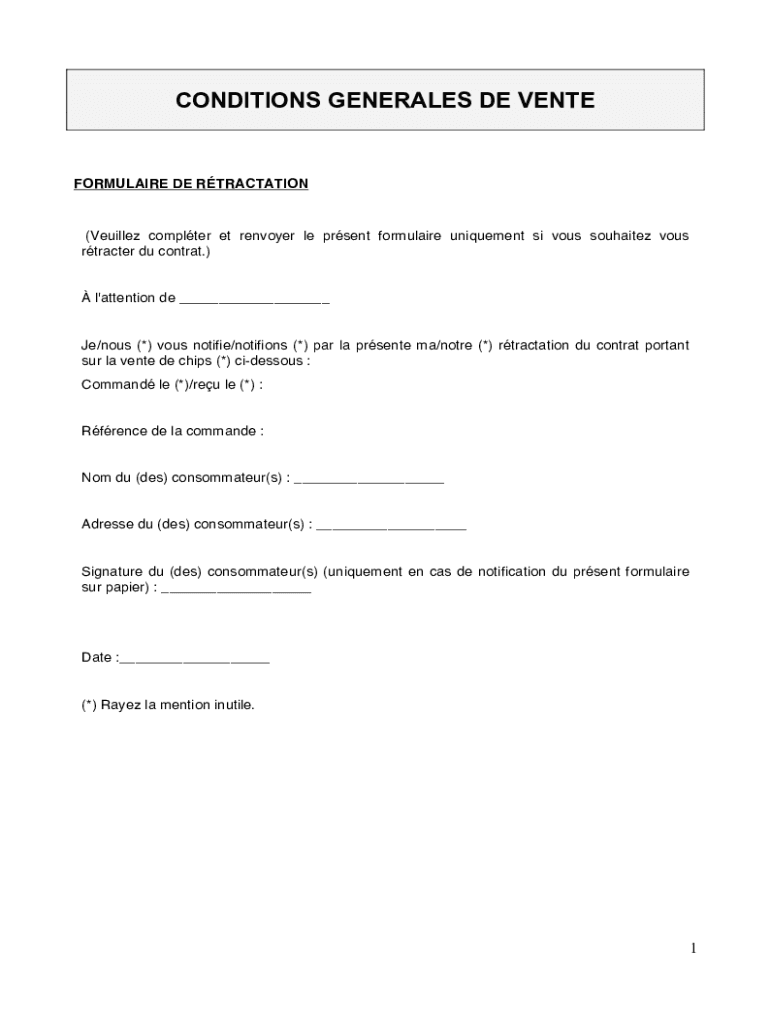 CONDITIONS GENERALES DE VENTE

FORMULAIRE DE RÉTRACTATION

(Veuillez compléter et renvoyer le présent formulaire uniquement si vous souhaitez vous rétracter du contrat.)

À l'attention de ___________________

Je/nous (*) vous notifie/notifions (*) par la présente ma/notre (*) rétractation du contrat portant sur la vente de chips (*) ci-dessous :

Commandé le (*)/reçu le (*) :

Référence de la commande :

Nom du (des) consommateur(s) : ___________________

Adresse du (des) consommateur(s) : ___________________

Signature du (des) consommateur(s) (uniquement en cas de notification du présent formulaire sur papier) : ___________________

Date :___________________

(*) Rayez la mention inutile.

1